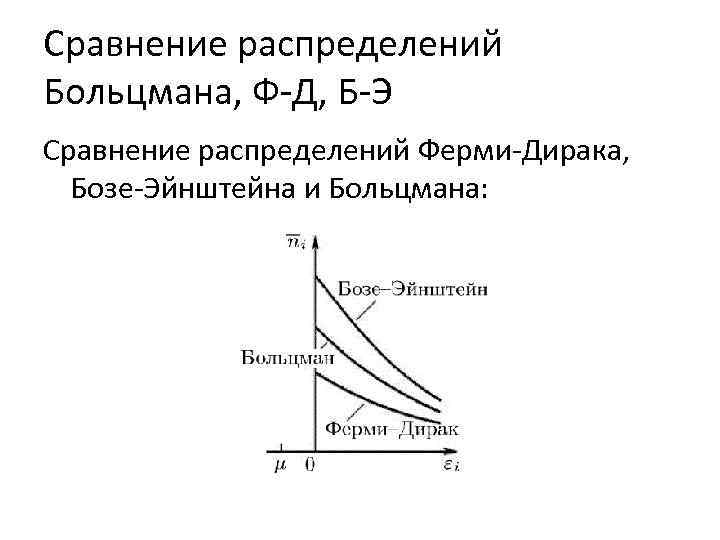 Сравнение распределений Больцмана, Ф-Д, Б-Э

Сравнение распределений Ферми-Дирака, Бозе-Эйнштейна и Больцмана:

$\overline{n}_i$

Бозе–Эйнштейн

Больцман

Ферми–Дирак

$\mu$ 0 $\varepsilon_i$